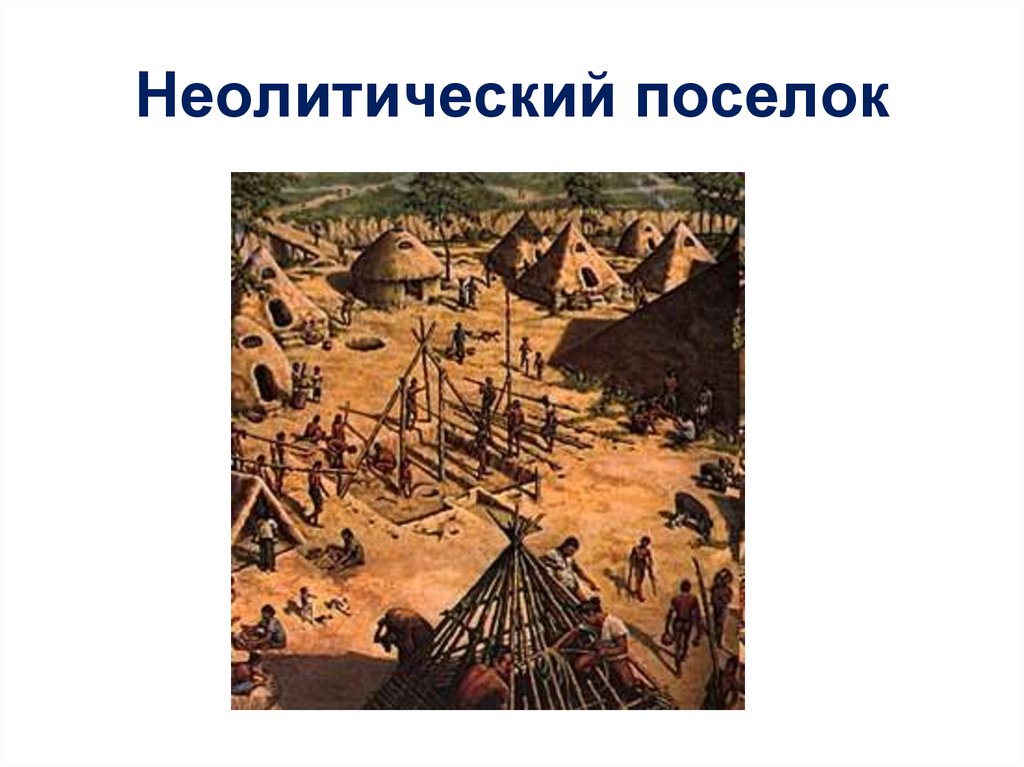 Неолитический поселок